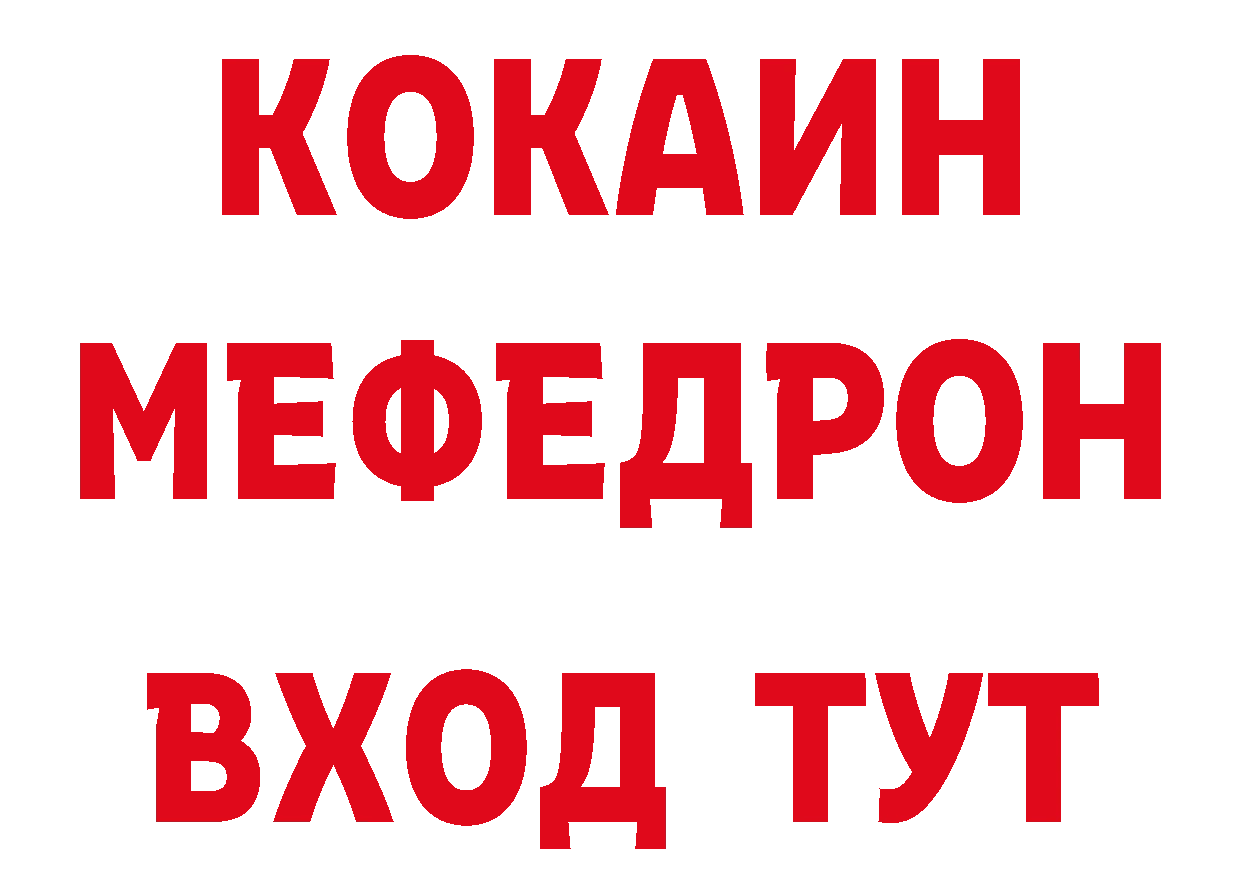 КОКАИН
МЕФЕДРОН
ВХОД ТУТ